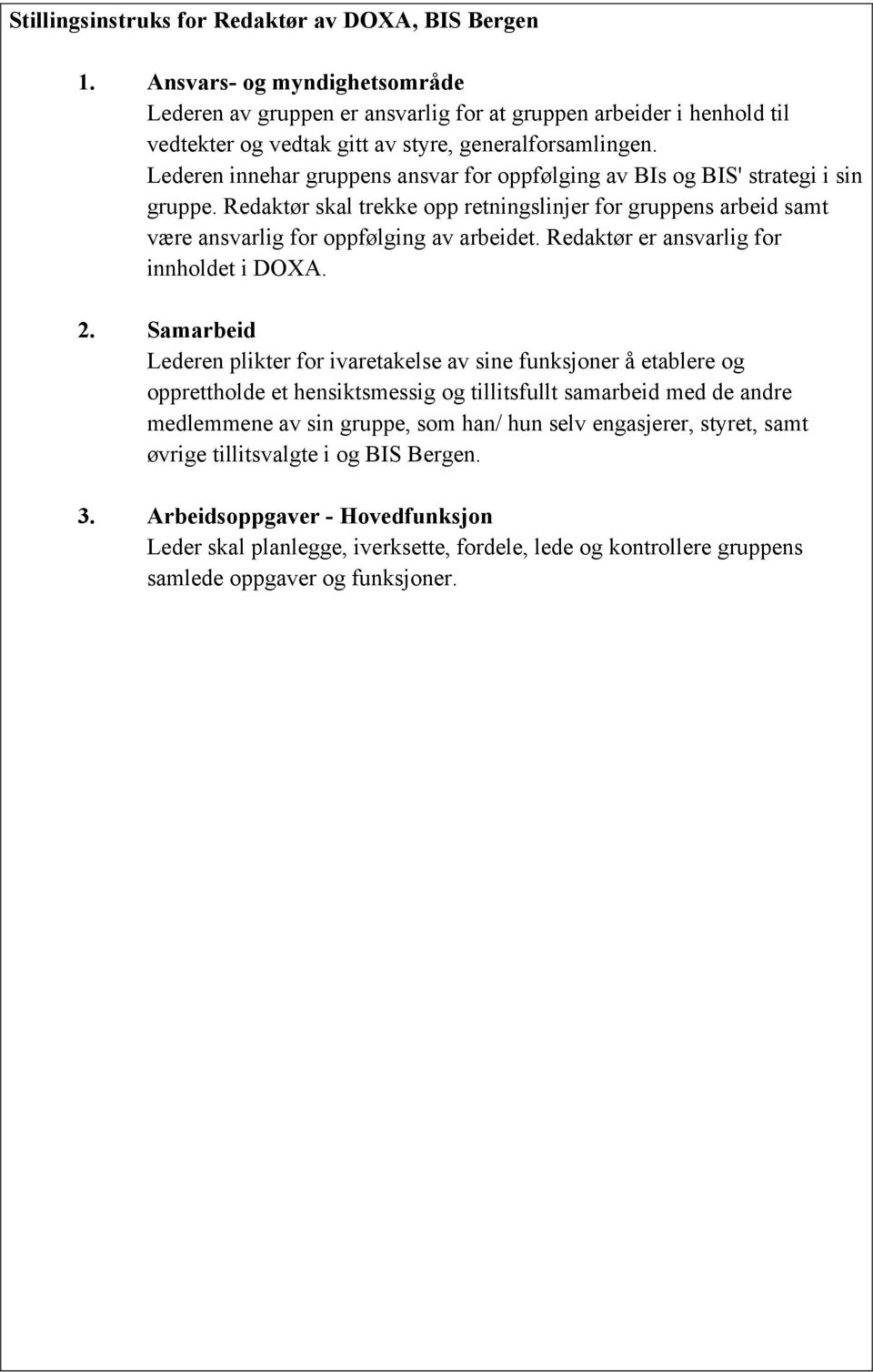 Stillingsinstruks for Redaktør av DOXA, BIS Bergen

1. Ansvars- og myndighetsområde
Lederen av gruppen er ansvarlig for at gruppen arbeider i henhold til vedtekter og vedtak gitt av styre, generalforsamlingen. Lederen innehar gruppens ansvar for oppfølging av BIs og BIS' strategi i sin gruppe. Redaktør skal trekke opp retningslinjer for gruppens arbeid samt være ansvarlig for oppfølging av arbeidet. Redaktør er ansvarlig for innholdet i DOXA.

2. Samarbeid
Lederen plikter for ivaretakelse av sine funksjoner å etablere og opprettholde et hensiktsmessig og tillitsfullt samarbeid med de andre medlemmene av sin gruppe, som han/ hun selv engasjerer, styret, samt øvrige tillitsvalgte i og BIS Bergen.

3. Arbeidsoppgaver - Hovedfunksjon
Leder skal planlegge, iverksette, fordele, lede og kontrollere gruppens samlede oppgaver og funksjoner.